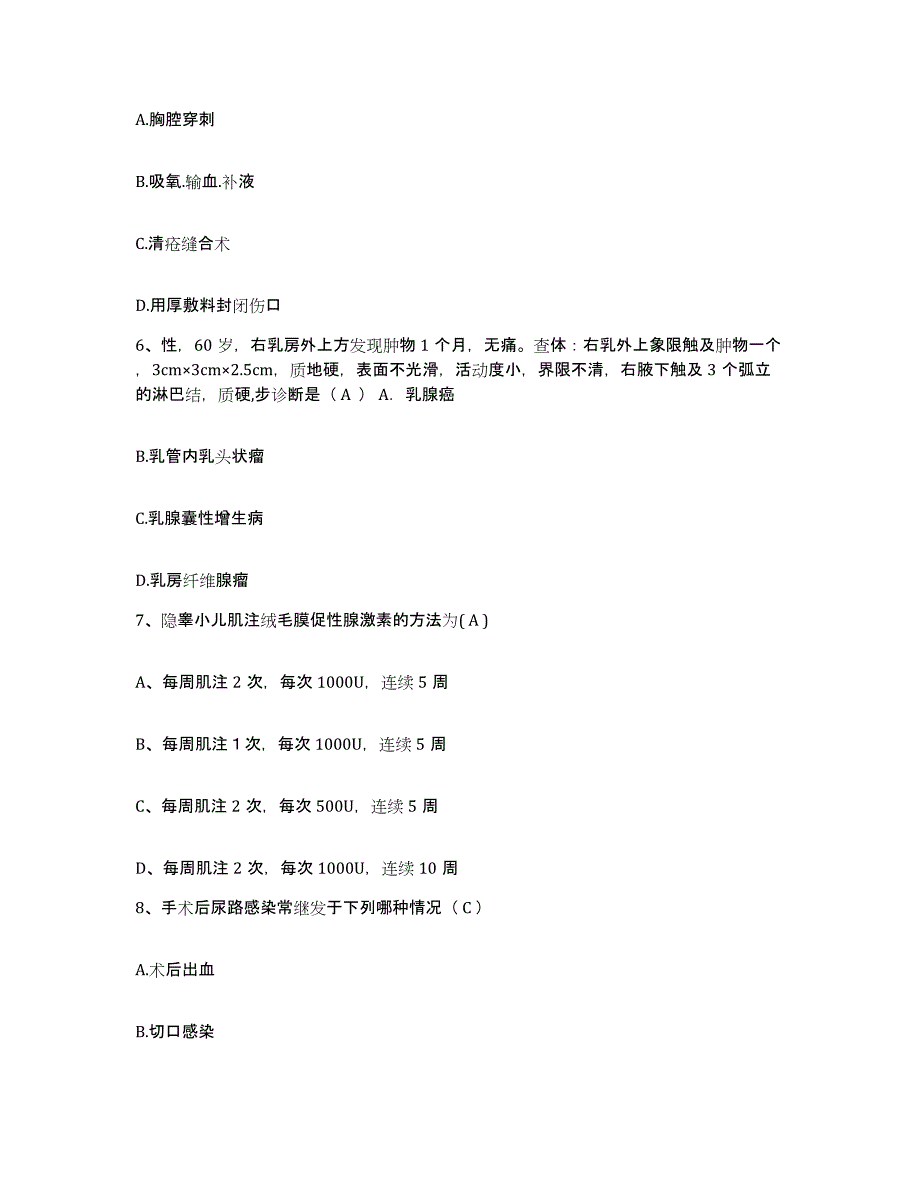 A.胸腔穿刺

B.吸氧.输血.补液

C.清疮缝合术

D.用厚敷料封闭伤口

6、性，60 岁，右乳房外上方发现肿物 1 个月，无痛。查体：右乳外上象限触及肿物一个，3cm×3cm×2.5cm，质地硬，表面不光滑，活动度小，界限不清，右腋下触及 3 个弧立的淋巴结，质硬,步诊断是（ A ） A. 乳腺癌

B.乳管内乳头状瘤

C.乳腺囊性增生病

D.乳房纤维腺瘤

7、隐睾小儿肌注绒毛膜促性腺激素的方法为( A )

A、每周肌注 2 次，每次 1000U，连续 5 周

B、每周肌注 1 次，每次 1000U，连续 5 周

C、每周肌注 2 次，每次 500U，连续 5 周

D、每周肌注 2 次，每次 1000U，连续 10 周

8、手术后尿路感染常继发于下列哪种情况（ C ）

A.术后出血

B.切口感染